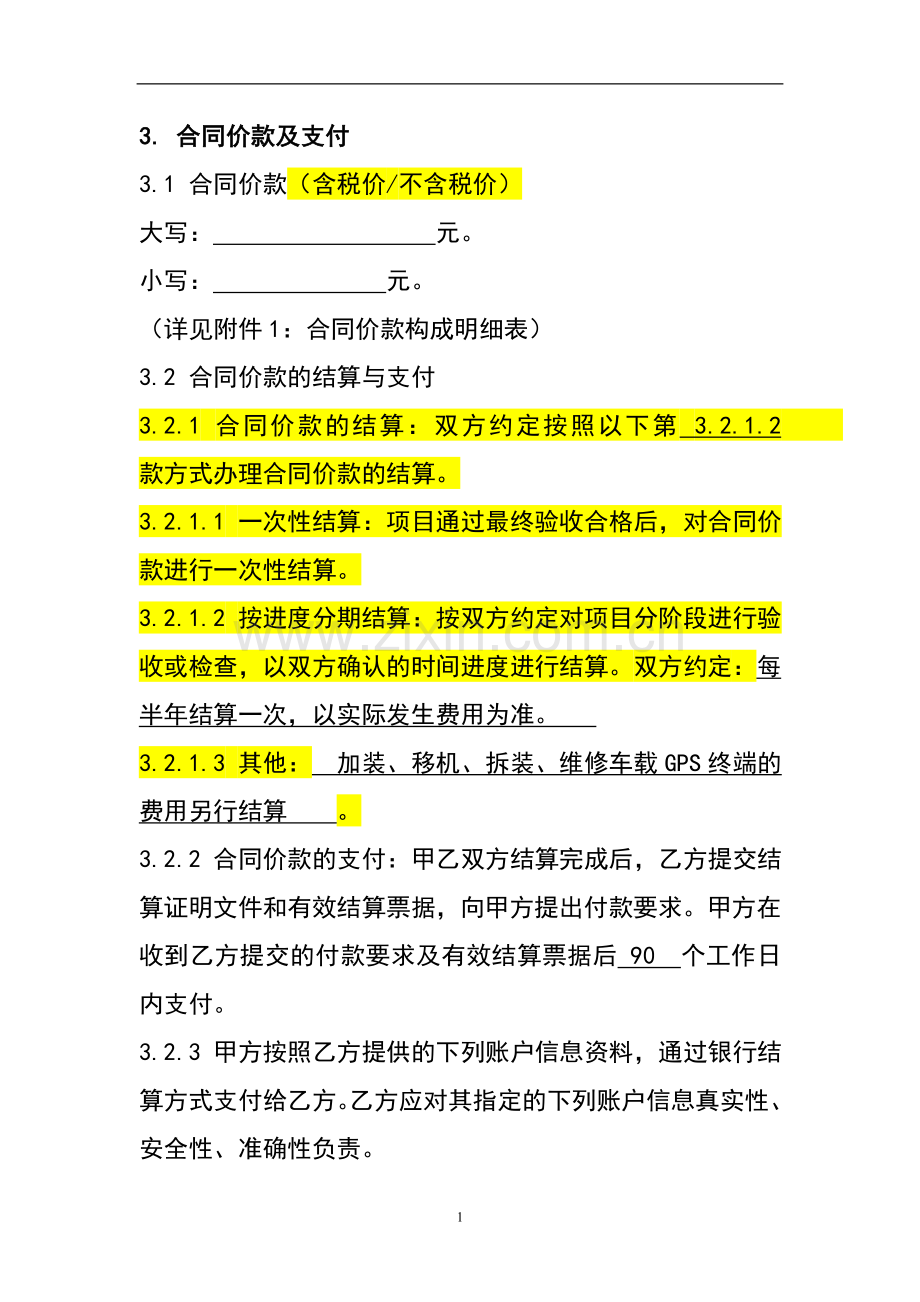 3. 合同价款及支付

3.1 合同价款（含税价/不含税价）

大写：____元。

小写：____元。

（详见附件1：合同价款构成明细表）

3.2 合同价款的结算与支付

3.2.1 合同价款的结算：双方约定按照以下第3.2.1.2款方式办理合同价款的结算。

3.2.1.1 一次性结算：项目通过最终验收合格后，对合同价款进行一次性结算。

3.2.1.2 按进度分期结算：按双方约定对项目分阶段进行验收或检查，以双方确认的时间进度进行结算。双方约定：每半年结算一次，以实际发生费用为准。

3.2.1.3 其他：加装、移机、拆装、维修车载GPS终端的费用另行结算。

3.2.2 合同价款的支付：甲乙双方结算完成后，乙方提交结算证明文件和有效结算票据，向甲方提出付款要求。甲方在收到乙方提交的付款要求及有效结算票据后90个工作日内支付。

3.2.3 甲方按照乙方提供的下列账户信息资料，通过银行结算方式支付给乙方。乙方应对其指定的下列账户信息真实性、安全性、准确性负责。

1

www.zixin.com.cn